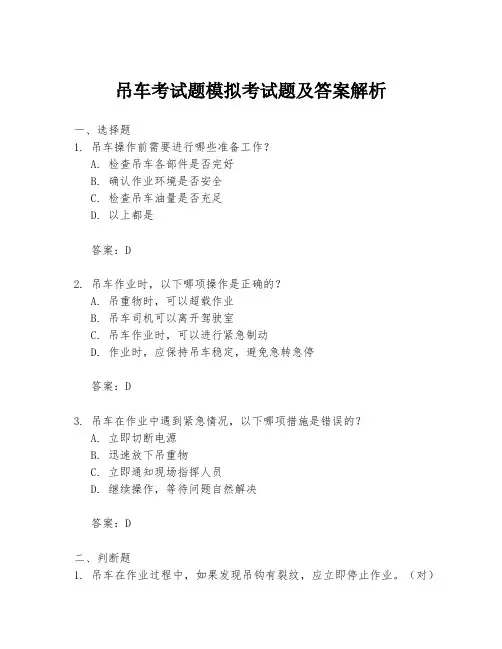 吊车考试题模拟考试题及答案解析

一、选择题

1. 吊车操作前需要进行哪些准备工作？
A. 检查吊车各部件是否完好
B. 确认作业环境是否安全
C. 检查吊车油量是否充足
D. 以上都是

答案：D

2. 吊车作业时，以下哪项操作是正确的？
A. 吊重物时，可以超载作业
B. 吊车司机可以离开驾驶室
C. 吊车作业时，可以进行紧急制动
D. 作业时，应保持吊车稳定，避免急转急停

答案：D

3. 吊车在作业中遇到紧急情况，以下哪项措施是错误的？
A. 立即切断电源
B. 迅速放下吊重物
C. 立即通知现场指挥人员
D. 继续操作，等待问题自然解决

答案：D

二、判断题

1. 吊车在作业过程中，如果发现吊钩有裂纹，应立即停止作业。（对）